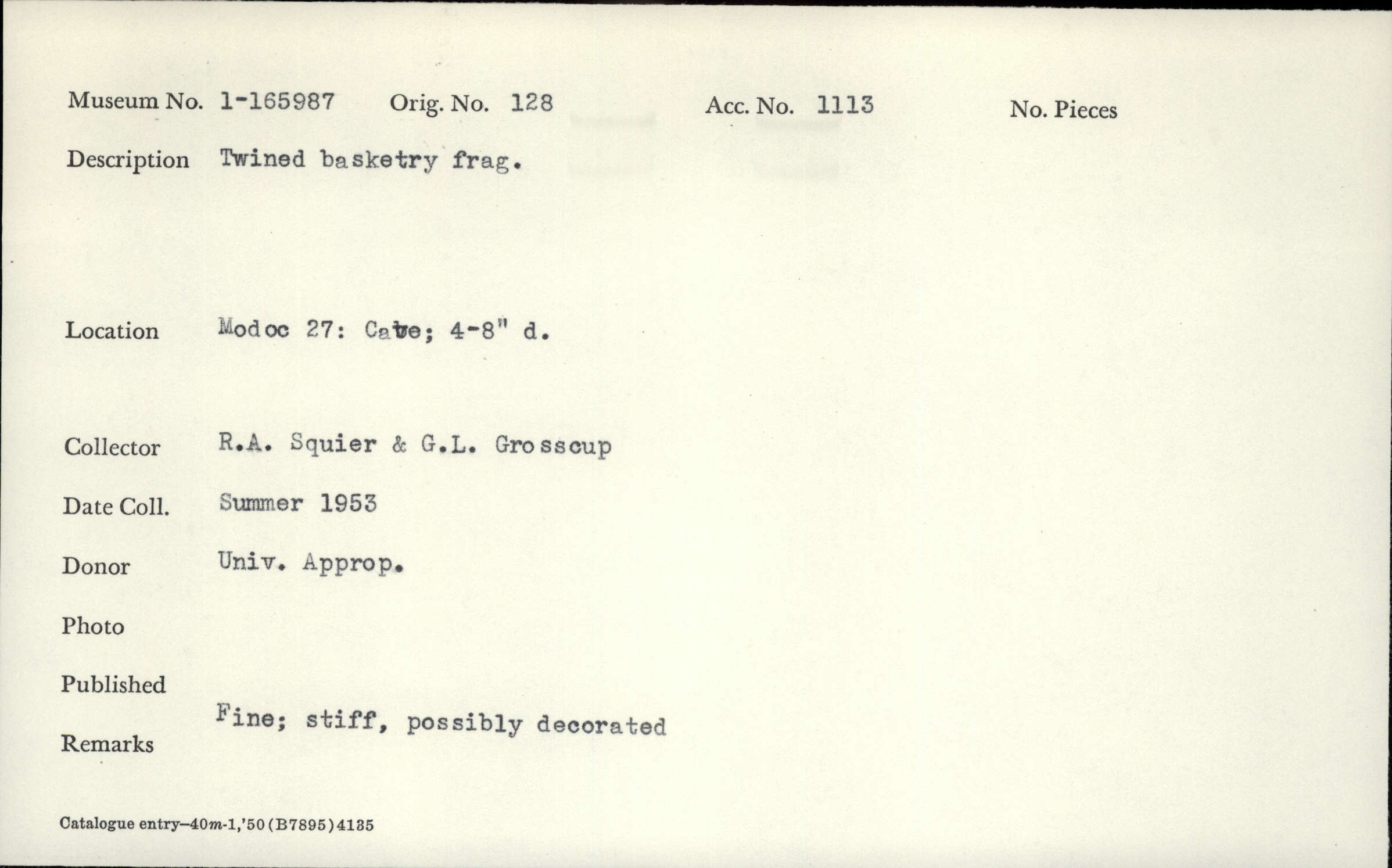 Museum No. 1-165987 Orig. No. 128 Acc. No. 1113 No. Pieces

Description Twined basketry frag.

Location Modoc 27: Cave; 4-8" d.

Collector R.A. Squier & G.L. Grosscup

Date Coll. Summer 1953

Donor Univ. Approp.

Photo

Published

Remarks Fine; stiff, possibly decorated

Catalogue entry-40m-1,'50(B7895)4135